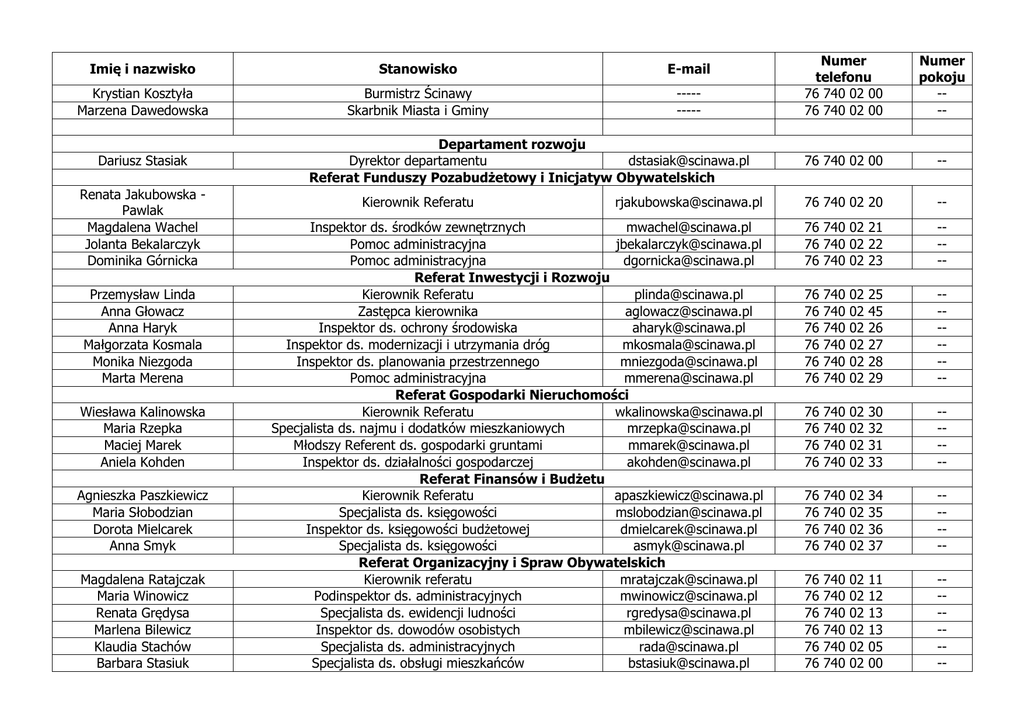 | Imię i nazwisko | Stanowisko | E-mail | Numer telefonu | Numer pokoju |
|---|---|---|---|---|
| Krystian Kosztyła | Burmistrz Ścinawy | ----- | 76 740 02 00 | -- |
| Marzena Dawedowska | Skarbnik Miasta i Gminy | ----- | 76 740 02 00 | -- |
| | | | | |
| Departament rozwoju | | | | |
| Dariusz Stasiak | Dyrektor departamentu | dstasiak@scinawa.pl | 76 740 02 00 | -- |
| Referat Funduszy Pozabudżetowy i Inicjatyw Obywatelskich | | | | |
| Renata Jakubowska - Pawlak | Kierownik Referatu | rjakubowska@scinawa.pl | 76 740 02 20 | -- |
| Magdalena Wachel | Inspektor ds. środków zewnętrznych | mwachel@scinawa.pl | 76 740 02 21 | -- |
| Jolanta Bekalarczyk | Pomoc administracyjna | jbekalarczyk@scinawa.pl | 76 740 02 22 | -- |
| Dominika Górnicka | Pomoc administracyjna | dgornicka@scinawa.pl | 76 740 02 23 | -- |
| Referat Inwestycji i Rozwoju | | | | |
| Przemysław Linda | Kierownik Referatu | plinda@scinawa.pl | 76 740 02 25 | -- |
| Anna Głowacz | Zastępca kierownika | aglowacz@scinawa.pl | 76 740 02 45 | -- |
| Anna Haryk | Inspektor ds. ochrony środowiska | aharyk@scinawa.pl | 76 740 02 26 | -- |
| Małgorzata Kosmala | Inspektor ds. modernizacji i utrzymania dróg | mkosmala@scinawa.pl | 76 740 02 27 | -- |
| Monika Niezgoda | Inspektor ds. planowania przestrzennego | mniezgoda@scinawa.pl | 76 740 02 28 | -- |
| Marta Merena | Pomoc administracyjna | mmerena@scinawa.pl | 76 740 02 29 | -- |
| Referat Gospodarki Nieruchomości | | | | |
| Wiesława Kalinowska | Kierownik Referatu | wkalinowska@scinawa.pl | 76 740 02 30 | -- |
| Maria Rzepka | Specjalista ds. najmu i dodatków mieszkaniowych | mrzepka@scinawa.pl | 76 740 02 32 | -- |
| Maciej Marek | Młodszy Referent ds. gospodarki gruntami | mmarek@scinawa.pl | 76 740 02 31 | -- |
| Aniela Kohden | Inspektor ds. działalności gospodarczej | akohden@scinawa.pl | 76 740 02 33 | -- |
| Referat Finansów i Budżetu | | | | |
| Agnieszka Paszkiewicz | Kierownik Referatu | apaszkiewicz@scinawa.pl | 76 740 02 34 | -- |
| Maria Słobodzian | Specjalista ds. księgowości | mslobodzian@scinawa.pl | 76 740 02 35 | -- |
| Dorota Mielcarek | Inspektor ds. księgowości budżetowej | dmielcarek@scinawa.pl | 76 740 02 36 | -- |
| Anna Smyk | Specjalista ds. księgowości | asmyk@scinawa.pl | 76 740 02 37 | -- |
| Referat Organizacyjny i Spraw Obywatelskich | | | | |
| Magdalena Ratajczak | Kierownik referatu | mratajczak@scinawa.pl | 76 740 02 11 | -- |
| Maria Winowicz | Podinspektor ds. administracyjnych | mwinowicz@scinawa.pl | 76 740 02 12 | -- |
| Renata Grędysa | Specjalista ds. ewidencji ludności | rgredysa@scinawa.pl | 76 740 02 13 | -- |
| Marlena Bilewicz | Inspektor ds. dowodów osobistych | mbilewicz@scinawa.pl | 76 740 02 13 | -- |
| Klaudia Stachów | Specjalista ds. administracyjnych | rada@scinawa.pl | 76 740 02 05 | -- |
| Barbara Stasiuk | Specjalista ds. obsługi mieszkańców | bstasiuk@scinawa.pl | 76 740 02 00 | -- |